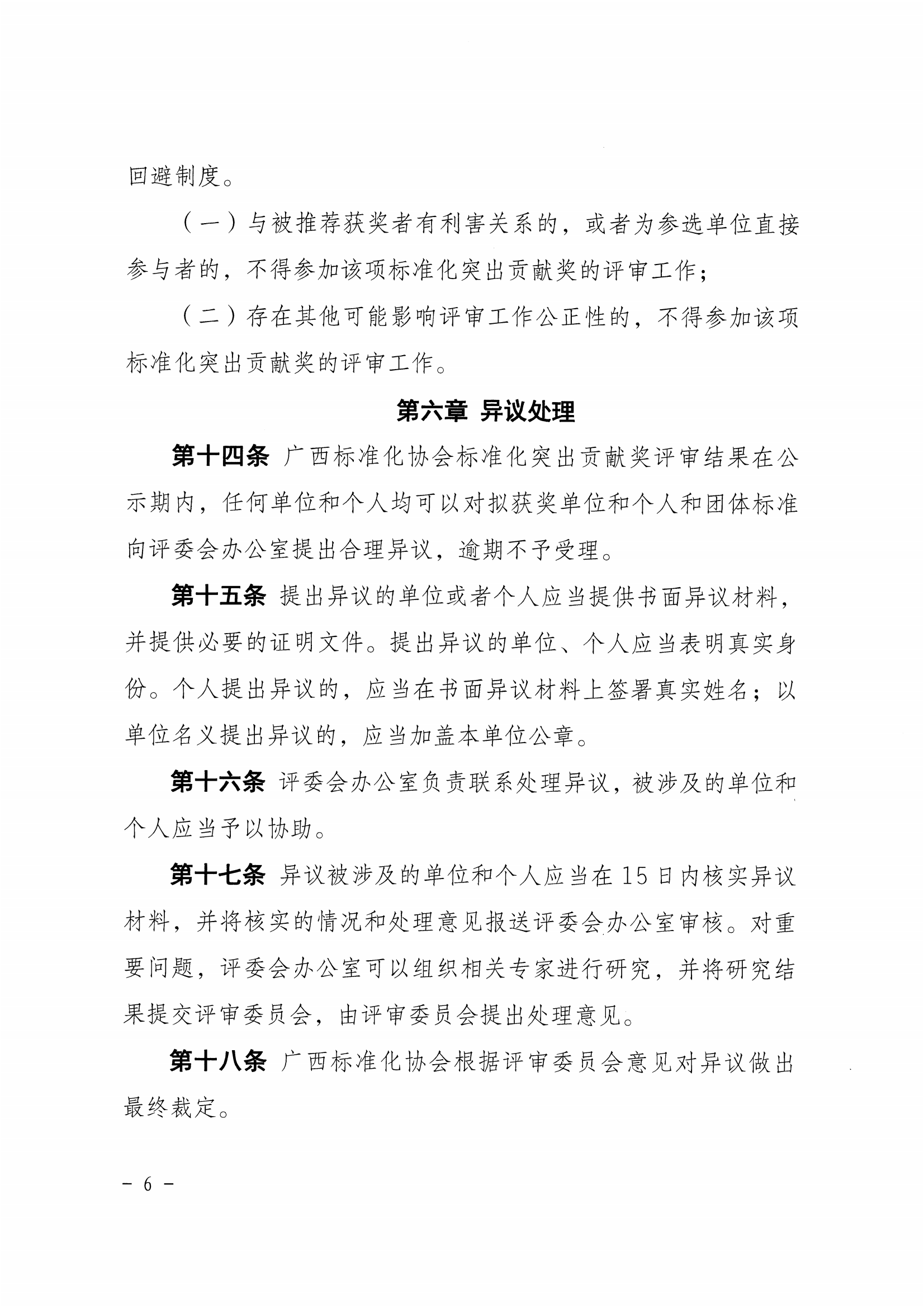 回避制度。

（一）与被推荐获奖者有利害关系的，或者为参选单位直接参与者的，不得参加该项标准化突出贡献奖的评审工作；

（二）存在其他可能影响评审工作公正性的，不得参加该项标准化突出贡献奖的评审工作。

第六章 异议处理

第十四条 广西标准化协会标准化突出贡献奖评审结果在公示期内，任何单位和个人均可以对拟获奖单位和个人和团体标准向评委会办公室提出合理异议，逾期不予受理。

第十五条 提出异议的单位或者个人应当提供书面异议材料，并提供必要的证明文件。提出异议的单位、个人应当表明真实身份。个人提出异议的，应当在书面异议材料上签署真实姓名；以单位名义提出异议的，应当加盖本单位公章。

第十六条 评委会办公室负责联系处理异议，被涉及的单位和个人应当予以协助。

第十七条 异议被涉及的单位和个人应当在15日内核实异议材料，并将核实的情况和处理意见报送评委会办公室审核。对重要问题，评委会办公室可以组织相关专家进行研究，并将研究结果提交评审委员会，由评审委员会提出处理意见。

第十八条 广西标准化协会根据评审委员会意见对异议做出最终裁定。

－ 6 －